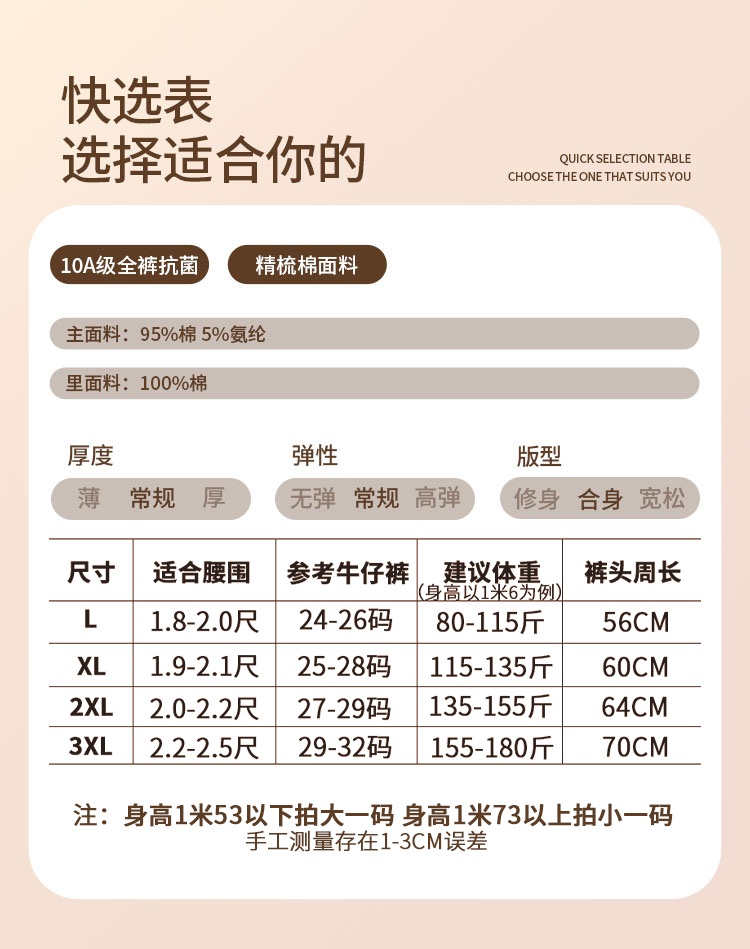 快选表
选择适合你的

QUICK SELECTION TABLE
CHOOSE THE ONE THAT SUITS YOU

10A级全裤抗菌

精梳棉面料

主面料：95%棉 5%氨纶

里面料：100%棉

厚度
薄 常规 厚

弹性
无弹 常规 高弹

版型
修身 合身 宽松

| 尺寸 | 适合腰围 | 参考牛仔裤 | 建议体重 (身高以1米6为例) | 裤头周长 |
|---|---|---|---|---|
| L | 1.8-2.0尺 | 24-26码 | 80-115斤 | 56CM |
| XL | 1.9-2.1尺 | 25-28码 | 115-135斤 | 60CM |
| 2XL | 2.0-2.2尺 | 27-29码 | 135-155斤 | 64CM |
| 3XL | 2.2-2.5尺 | 29-32码 | 155-180斤 | 70CM |

注：身高1米53以下拍大一码 身高1米73以上拍小一码
手工测量存在1-3CM误差